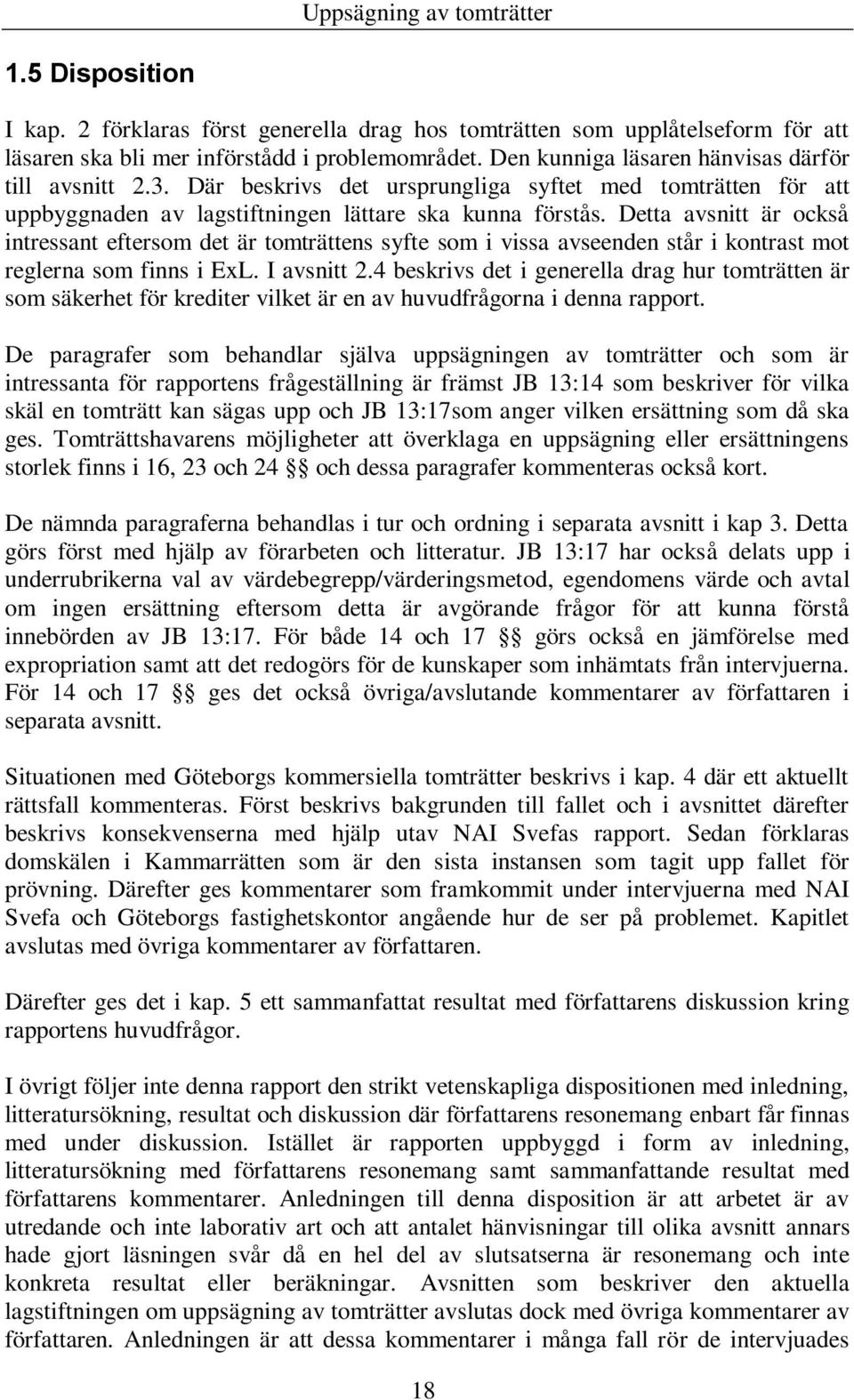 Uppsägning av tomträtter

1.5 Disposition

I kap. 2 förklaras först generella drag hos tomträtten som upplåtelseform för att läsaren ska bli mer införstådd i problemområdet. Den kunniga läsaren hänvisas därför till avsnitt 2.3. Där beskrivs det ursprungliga syftet med tomträtten för att uppbyggnaden av lagstiftningen lättare ska kunna förstås. Detta avsnitt är också intressant eftersom det är tomträttens syfte som i vissa avseenden står i kontrast mot reglerna som finns i ExL. I avsnitt 2.4 beskrivs det i generella drag hur tomträtten är som säkerhet för krediter vilket är en av huvudfrågorna i denna rapport.

De paragrafer som behandlar själva uppsägningen av tomträtter och som är intressanta för rapportens frågeställning är främst JB 13:14 som beskriver för vilka skäl en tomträtt kan sägas upp och JB 13:17som anger vilken ersättning som då ska ges. Tomträttshavarens möjligheter att överklaga en uppsägning eller ersättningens storlek finns i 16, 23 och 24 §§ och dessa paragrafer kommenteras också kort.

De nämnda paragraferna behandlas i tur och ordning i separata avsnitt i kap 3. Detta görs först med hjälp av förarbeten och litteratur. JB 13:17 har också delats upp i underrubrikerna val av värdebegrepp/värderingsmetod, egendomens värde och avtal om ingen ersättning eftersom detta är avgörande frågor för att kunna förstå innebörden av JB 13:17. För både 14 och 17 §§ görs också en jämförelse med expropriation samt att det redogörs för de kunskaper som inhämtats från intervjuerna. För 14 och 17 §§ ges det också övriga/avslutande kommentarer av författaren i separata avsnitt.

Situationen med Göteborgs kommersiella tomträtter beskrivs i kap. 4 där ett aktuellt rättsfall kommenteras. Först beskrivs bakgrunden till fallet och i avsnittet därefter beskrivs konsekvenserna med hjälp utav NAI Svefas rapport. Sedan förklaras domskälen i Kammarrätten som är den sista instansen som tagit upp fallet för prövning. Därefter ges kommentarer som framkommit under intervjuerna med NAI Svefa och Göteborgs fastighetskontor angående hur de ser på problemet. Kapitlet avslutas med övriga kommentarer av författaren.

Därefter ges det i kap. 5 ett sammanfattat resultat med författarens diskussion kring rapportens huvudfrågor.

I övrigt följer inte denna rapport den strikt vetenskapliga dispositionen med inledning, litteratursökning, resultat och diskussion där författarens resonemang enbart får finnas med under diskussion. Istället är rapporten uppbyggd i form av inledning, litteratursökning med författarens resonemang samt sammanfattande resultat med författarens kommentarer. Anledningen till denna disposition är att arbetet är av utredande och inte laborativ art och att antalet hänvisningar till olika avsnitt annars hade gjort läsningen svår då en hel del av slutsatserna är resonemang och inte konkreta resultat eller beräkningar. Avsnitten som beskriver den aktuella lagstiftningen om uppsägning av tomträtter avslutas dock med övriga kommentarer av författaren. Anledningen är att dessa kommentarer i många fall rör de intervjuades

18